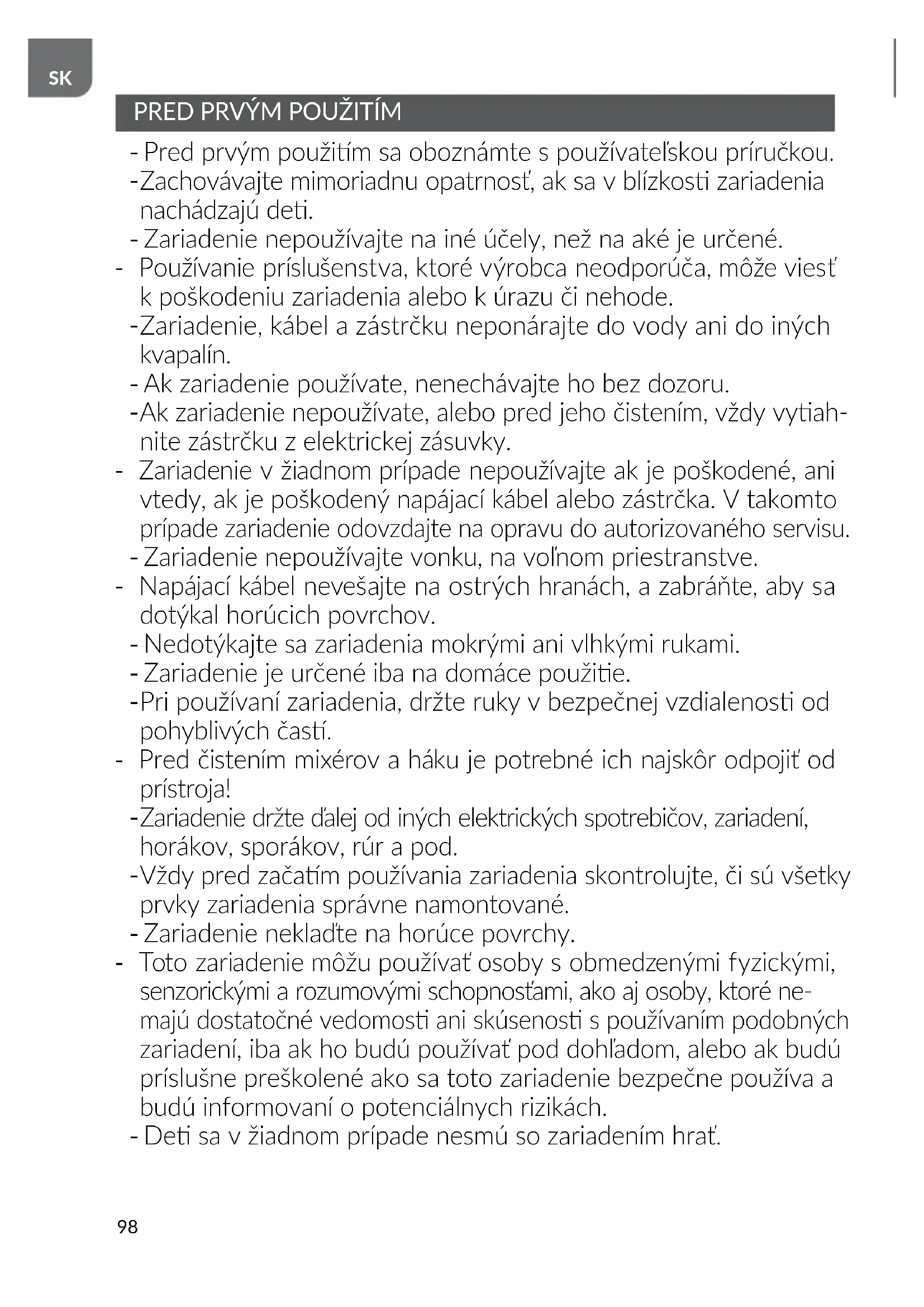 SK

PRED PRVÝM POUŽITÍM

- Pred prvým použitím sa oboznámte s používateľskou príručkou.
-Zachovávajte mimoriadnu opatrnosť, ak sa v blízkosti zariadenia nachádzajú deti.
- Zariadenie nepoužívajte na iné účely, než na aké je určené.
- Používanie príslušenstva, ktoré výrobca neodporúča, môže viesť k poškodeniu zariadenia alebo k úrazu či nehode.
-Zariadenie, kábel a zástrčku neponárajte do vody ani do iných kvapalín.
- Ak zariadenie používate, nenechávajte ho bez dozoru.
-Ak zariadenie nepoužívate, alebo pred jeho čistením, vždy vytiahnite zástrčku z elektrickej zásuvky.
- Zariadenie v žiadnom prípade nepoužívajte ak je poškodené, ani vtedy, ak je poškodený napájací kábel alebo zástrčka. V takomto prípade zariadenie odovzdajte na opravu do autorizovaného servisu.
- Zariadenie nepoužívajte vonku, na voľnom priestranstve.
- Napájací kábel nevešajte na ostrých hranách, a zabráňte, aby sa dotýkal horúcich povrchov.
- Nedotýkajte sa zariadenia mokrými ani vlhkými rukami.
- Zariadenie je určené iba na domáce použitie.
-Pri používaní zariadenia, držte ruky v bezpečnej vzdialenosti od pohyblivých častí.
- Pred čistením mixérov a háku je potrebné ich najskôr odpojiť od prístroja!
-Zariadenie držte ďalej od iných elektrických spotrebičov, zariadení, horákov, sporákov, rúr a pod.
-Vždy pred začatím používania zariadenia skontrolujte, či sú všetky prvky zariadenia správne namontované.
- Zariadenie neklaďte na horúce povrchy.
- Toto zariadenie môžu používať osoby s obmedzenými fyzickými, senzorickými a rozumovými schopnosťami, ako aj osoby, ktoré nemajú dostatočné vedomosti ani skúsenosti s používaním podobných zariadení, iba ak ho budú používať pod dohľadom, alebo ak budú príslušne preškolené ako sa toto zariadenie bezpečne používa a budú informovaní o potenciálnych rizikách.
- Deti sa v žiadnom prípade nesmú so zariadením hrať.

98